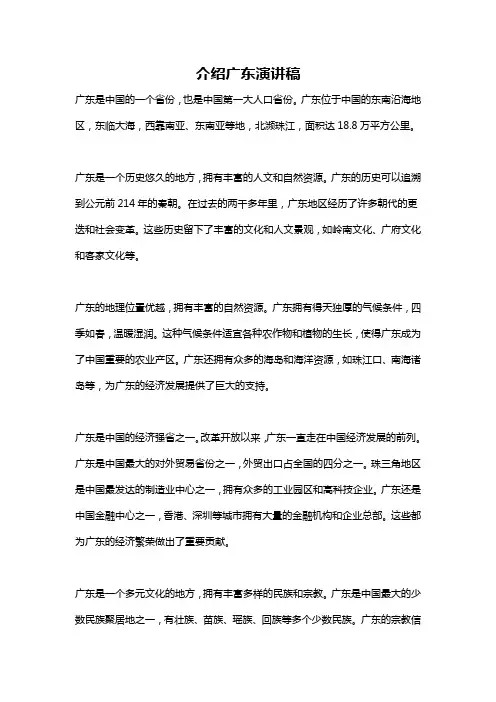 介绍广东演讲稿

广东是中国的一个省份，也是中国第一大人口省份。广东位于中国的东南沿海地区，东临大海，西靠南亚、东南亚等地，北濒珠江，面积达 18.8 万平方公里。

广东是一个历史悠久的地方，拥有丰富的人文和自然资源。广东的历史可以追溯到公元前 214 年的秦朝。在过去的两千多年里，广东地区经历了许多朝代的更迭和社会变革。这些历史留下了丰富的文化和人文景观，如岭南文化、广府文化和客家文化等。

广东的地理位置优越，拥有丰富的自然资源。广东拥有得天独厚的气候条件，四季如春，温暖湿润。这种气候条件适宜各种农作物和植物的生长，使得广东成为了中国重要的农业产区。广东还拥有众多的海岛和海洋资源，如珠江口、南海诸岛等，为广东的经济发展提供了巨大的支持。

广东是中国的经济强省之一。改革开放以来，广东一直走在中国经济发展的前列。广东是中国最大的对外贸易省份之一，外贸出口占全国的四分之一。珠三角地区是中国最发达的制造业中心之一，拥有众多的工业园区和高科技企业。广东还是中国金融中心之一，香港、深圳等城市拥有大量的金融机构和企业总部。这些都为广东的经济繁荣做出了重要贡献。

广东是一个多元文化的地方，拥有丰富多样的民族和宗教。广东是中国最大的少数民族聚居地之一，有壮族、苗族、瑶族、回族等多个少数民族。广东的宗教信